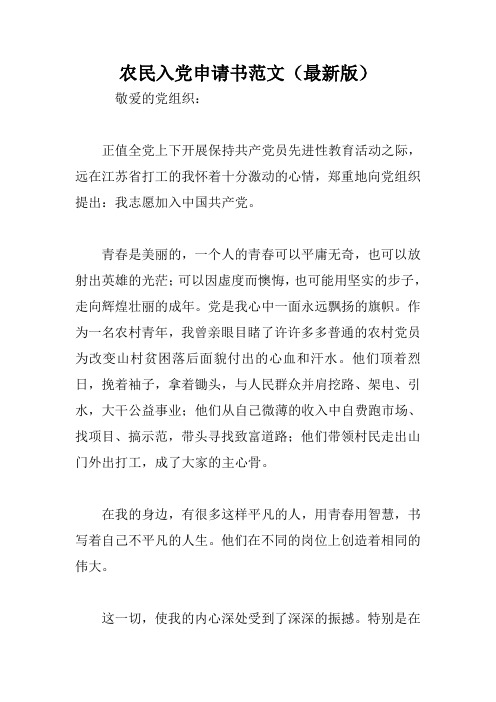 农民入党申请书范文（最新版）

敬爱的党组织：

正值全党上下开展保持共产党员先进性教育活动之际，远在江苏省打工的我怀着十分激动的心情，郑重地向党组织提出：我志愿加入中国共产党。

青春是美丽的，一个人的青春可以平庸无奇，也可以放射出英雄的光芒；可以因虚度而懊悔，也可能用坚实的步子，走向辉煌壮丽的成年。党是我心中一面永远飘扬的旗帜。作为一名农村青年，我曾亲眼目睹了许许多多普通的农村党员为改变山村贫困落后面貌付出的心血和汗水。他们顶着烈日，挽着袖子，拿着锄头，与人民群众并肩挖路、架电、引水，大干公益事业；他们从自己微薄的收入中自费跑市场、找项目、搞示范，带头寻找致富道路；他们带领村民走出山门外出打工，成了大家的主心骨。

在我的身边，有很多这样平凡的人，用青春用智慧，书写着自己不平凡的人生。他们在不同的岗位上创造着相同的伟大。

这一切，使我的内心深处受到了深深的振撼。特别是在